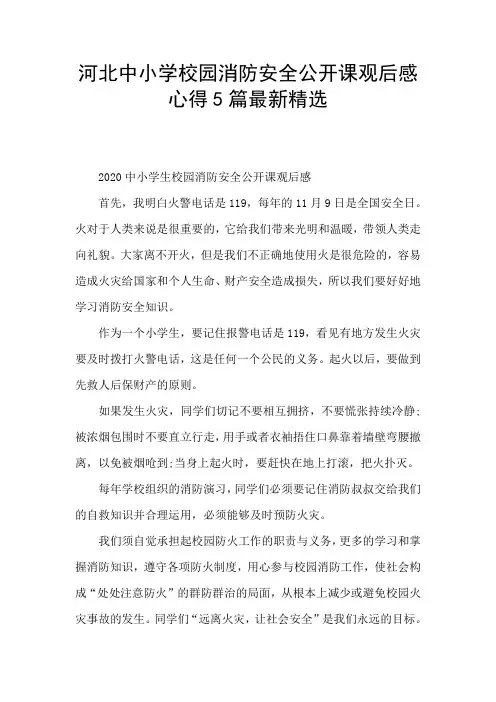 河北中小学校园消防安全公开课观后感心得5篇最新精选

2020中小学生校园消防安全公开课观后感

首先，我明白火警电话是119，每年的11月9日是全国安全日。火对于人类来说是很重要的，它给我们带来光明和温暖，带领人类走向礼貌。大家离不开火，但是我们不正确地使用火是很危险的，容易造成火灾给国家和个人生命、财产安全造成损失，所以我们要好好地学习消防安全知识。

作为一个小学生，要记住报警电话是119，看见有地方发生火灾要及时拨打火警电话，这是任何一个公民的义务。起火以后，要做到先救人后保财产的原则。

如果发生火灾，同学们切记不要相互拥挤，不要慌张持续冷静；被浓烟包围时不要直立行走，用手或者衣袖捂住口鼻靠着墙壁弯腰撤离，以免被烟呛到；当身上起火时，要赶快在地上打滚，把火扑灭。

每年学校组织的消防演习，同学们必须要记住消防叔叔交给我们的自救知识并合理运用，必须能够及时预防火灾。

我们须自觉承担起校园防火工作的职责与义务，更多的学习和掌握消防知识，遵守各项防火制度，用心参与校园消防工作，使社会构成“处处注意防火”的群防群治的局面，从根本上减少或避免校园火灾事故的发生。同学们“远离火灾，让社会安全”是我们永远的目标。